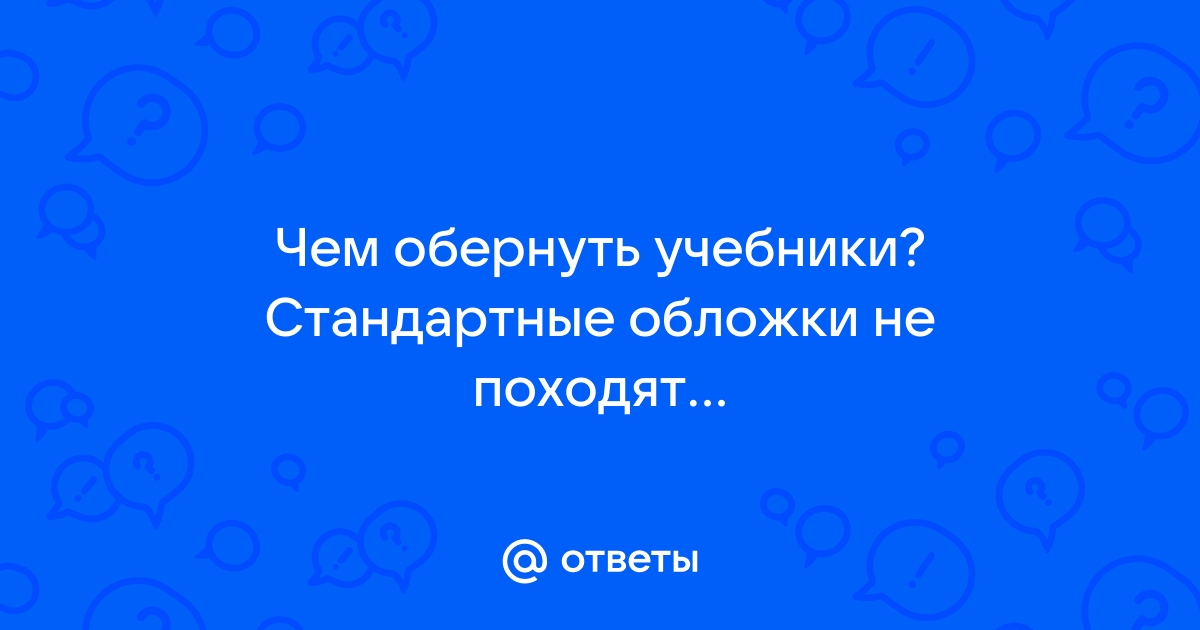 Чем обернуть учебники? Стандартные обложки не походят...

@ ответы